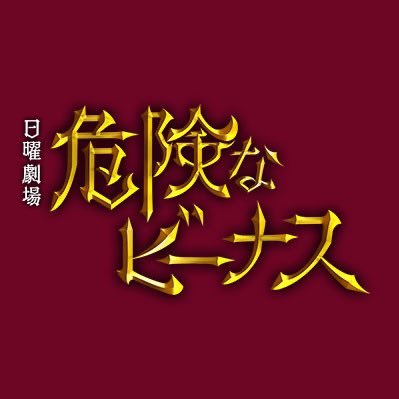 日曜劇場

危険な
ビーナス